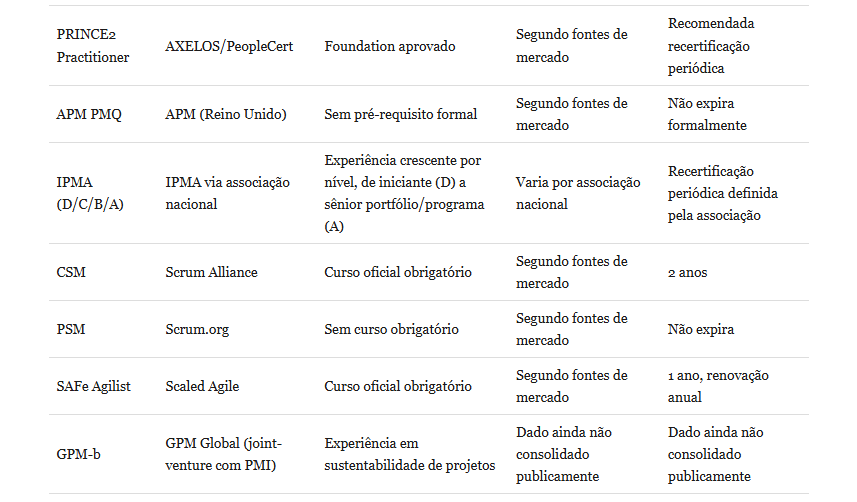 | PRINCE2 Practitioner | AXELOS/PeopleCert | Foundation aprovado | Segundo fontes de mercado | Recomendada recertificação periódica |
|---|---|---|---|---|
| APM PMQ | APM (Reino Unido) | Sem pré-requisito formal | Segundo fontes de mercado | Não expira formalmente |
| IPMA (D/C/B/A) | IPMA via associação nacional | Experiência crescente por nível, de iniciante (D) a sênior portfólio/programa (A) | Varia por associação nacional | Recertificação periódica definida pela associação |
| CSM | Scrum Alliance | Curso oficial obrigatório | Segundo fontes de mercado | 2 anos |
| PSM | Scrum.org | Sem curso obrigatório | Segundo fontes de mercado | Não expira |
| SAFe Agilist | Scaled Agile | Curso oficial obrigatório | Segundo fontes de mercado | 1 ano, renovação anual |
| GPM-b | GPM Global (joint-venture com PMI) | Experiência em sustentabilidade de projetos | Dado ainda não consolidado publicamente | Dado ainda não consolidado publicamente |